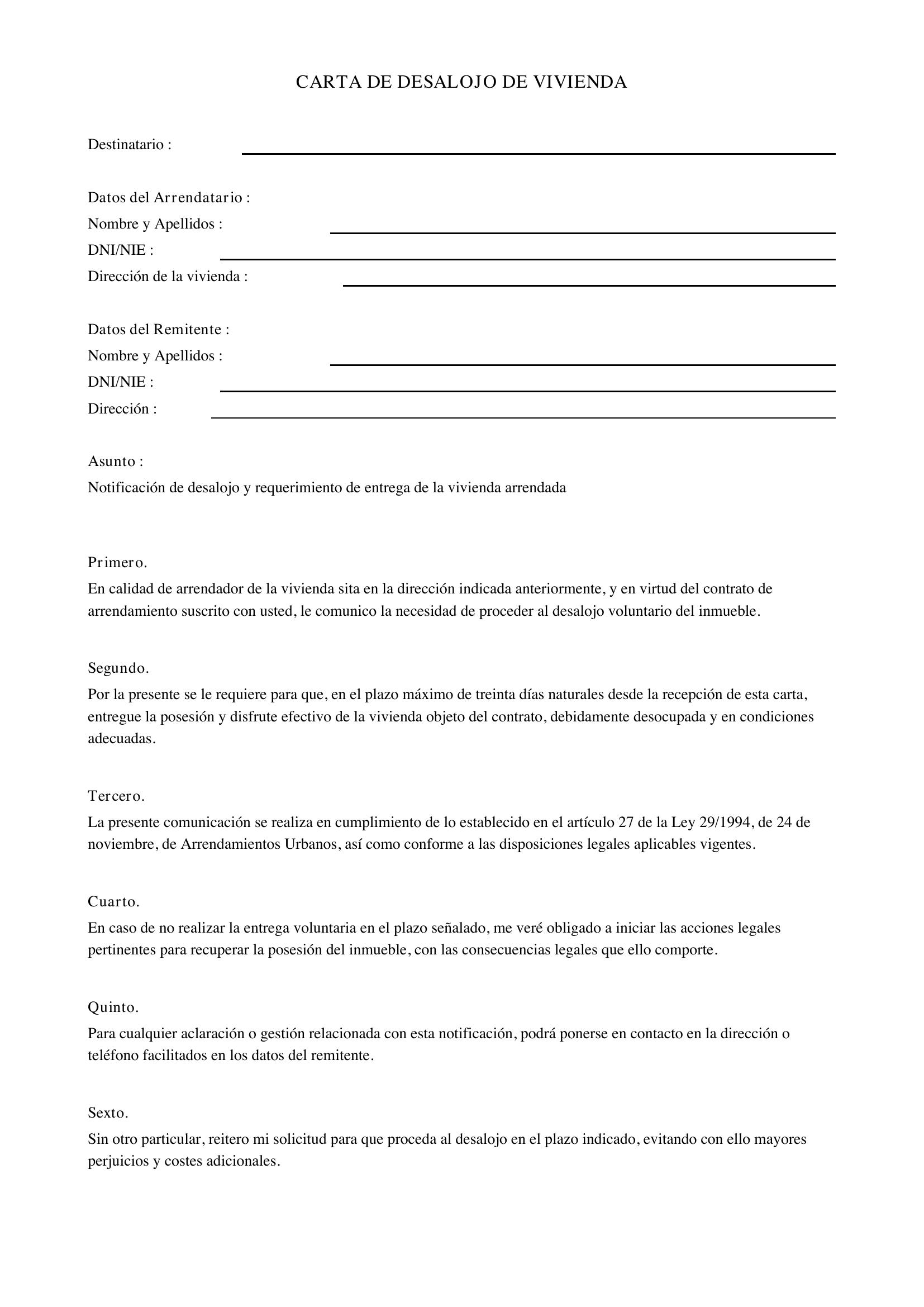 CARTA DE DESALOJO DE VIVIENDA

Destinatario : ____

Datos del Arrendatario :
Nombre y Apellidos : ____
DNI/NIE : ____
Dirección de la vivienda : ____

Datos del Remitente :
Nombre y Apellidos : ____
DNI/NIE : ____
Dirección : ____

Asunto :
Notificación de desalojo y requerimiento de entrega de la vivienda arrendada

Primero.
En calidad de arrendador de la vivienda sita en la dirección indicada anteriormente, y en virtud del contrato de arrendamiento suscrito con usted, le comunico la necesidad de proceder al desalojo voluntario del inmueble.

Segundo.
Por la presente se le requiere para que, en el plazo máximo de treinta días naturales desde la recepción de esta carta, entregue la posesión y disfrute efectivo de la vivienda objeto del contrato, debidamente desocupada y en condiciones adecuadas.

Tercero.
La presente comunicación se realiza en cumplimiento de lo establecido en el artículo 27 de la Ley 29/1994, de 24 de noviembre, de Arrendamientos Urbanos, así como conforme a las disposiciones legales aplicables vigentes.

Cuarto.
En caso de no realizar la entrega voluntaria en el plazo señalado, me veré obligado a iniciar las acciones legales pertinentes para recuperar la posesión del inmueble, con las consecuencias legales que ello comporte.

Quinto.
Para cualquier aclaración o gestión relacionada con esta notificación, podrá ponerse en contacto en la dirección o teléfono facilitados en los datos del remitente.

Sexto.
Sin otro particular, reitero mi solicitud para que proceda al desalojo en el plazo indicado, evitando con ello mayores perjuicios y costes adicionales.